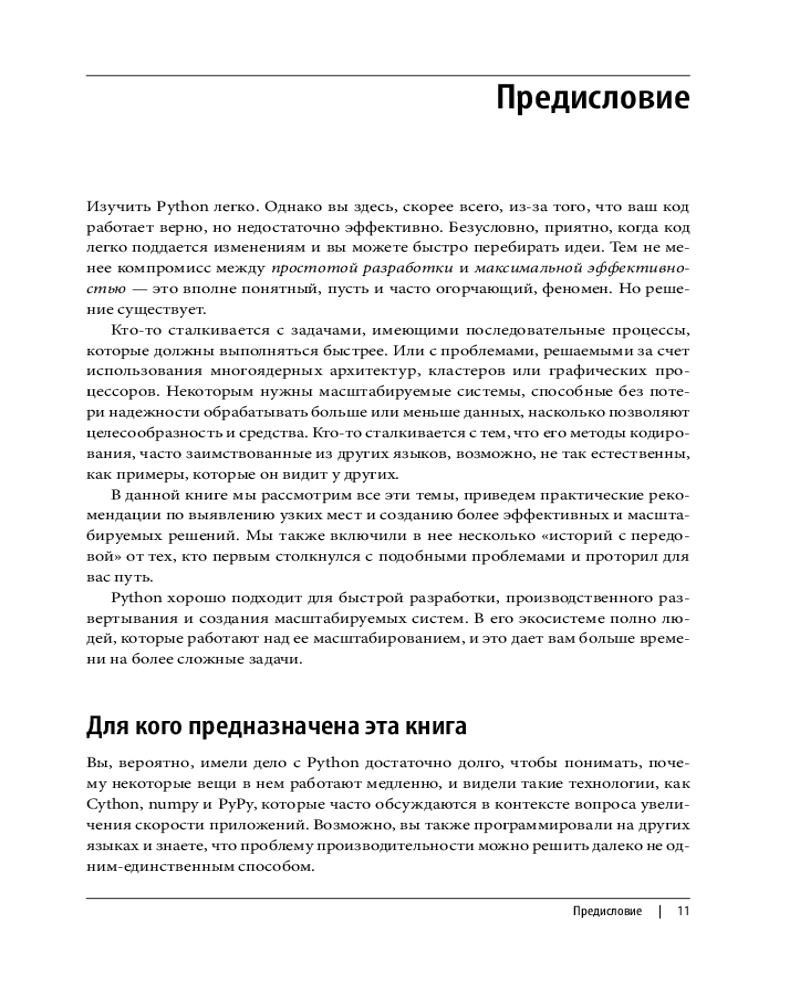 Предисловие

Изучить Python легко. Однако вы здесь, скорее всего, из-за того, что ваш код работает верно, но недостаточно эффективно. Безусловно, приятно, когда код легко поддается изменениям и вы можете быстро перебирать идеи. Тем не менее компромисс между простотой разработки и максимальной эффективностью — это вполне понятный, пусть и часто огорчающий, феномен. Но решение существует.

Кто-то сталкивается с задачами, имеющими последовательные процессы, которые должны выполняться быстрее. Или с проблемами, решаемыми за счет использования многоядерных архитектур, кластеров или графических процессоров. Некоторым нужны масштабируемые системы, способные без потери надежности обрабатывать больше или меньше данных, насколько позволяют целесообразность и средства. Кто-то сталкивается с тем, что его методы кодирования, часто заимствованные из других языков, возможно, не так естественны, как примеры, которые он видит у других.

В данной книге мы рассмотрим все эти темы, приведем практические рекомендации по выявлению узких мест и созданию более эффективных и масштабируемых решений. Мы также включили в нее несколько «историй с передовой» от тех, кто первым столкнулся с подобными проблемами и проторил для вас путь.

Python хорошо подходит для быстрой разработки, производственного развертывания и создания масштабируемых систем. В его экосистеме полно людей, которые работают над ее масштабированием, и это дает вам больше времени на более сложные задачи.

Для кого предназначена эта книга

Вы, вероятно, имели дело с Python достаточно долго, чтобы понимать, почему некоторые вещи в нем работают медленно, и видели такие технологии, как Cython, numpy и PyPy, которые часто обсуждаются в контексте вопроса увеличения скорости приложений. Возможно, вы также программировали на других языках и знаете, что проблему производительности можно решить далеко не одним-единственным способом.

Предисловие | 11